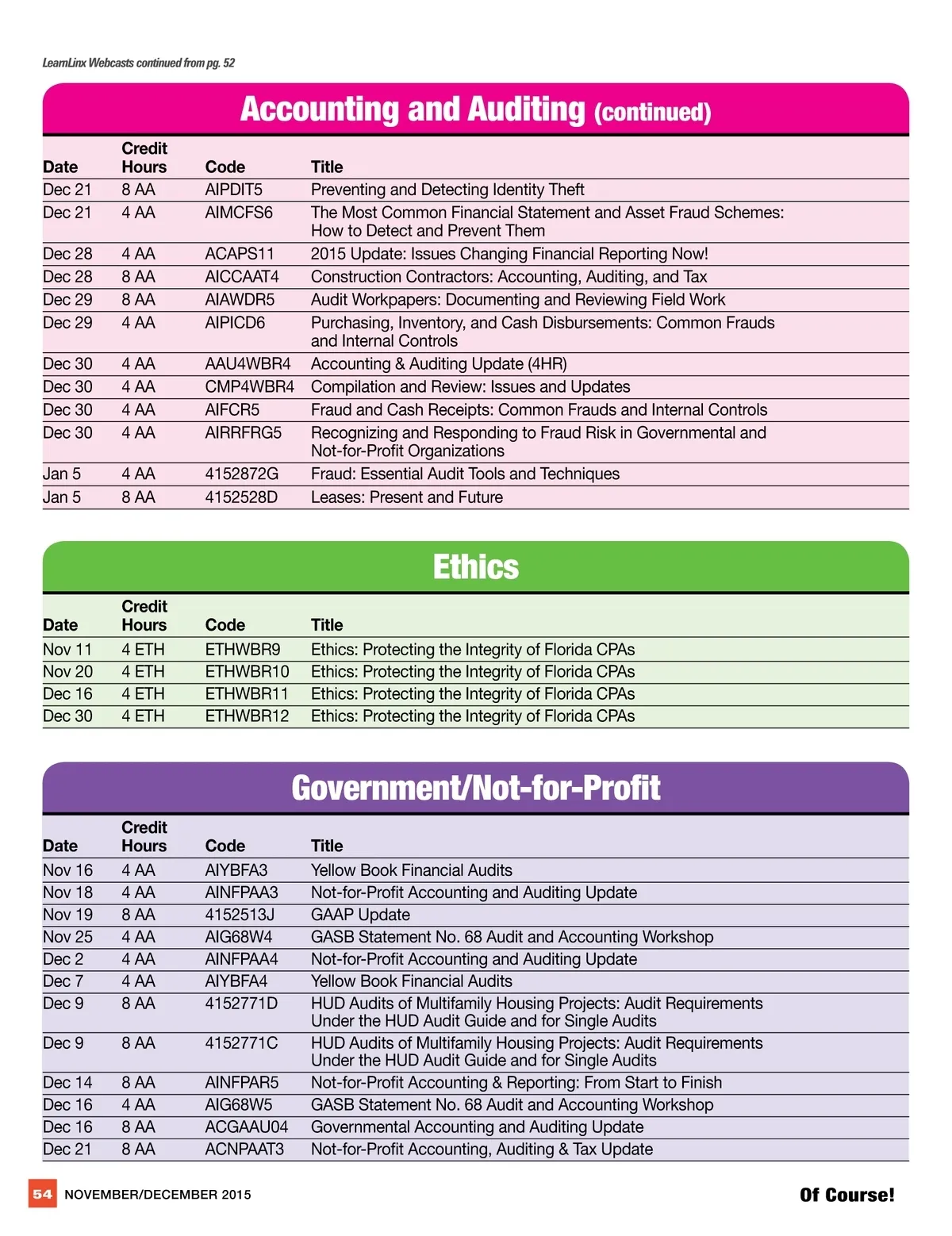 LearnLinx Webcasts continued from pg. 52

Accounting and Auditing (continued)

| Date | Credit Hours | Code | Title |
|---|---|---|---|
| Dec 21 | 8 AA | AIPDIT5 | Preventing and Detecting Identity Theft |
| Dec 21 | 4 AA | AIMCFS6 | The Most Common Financial Statement and Asset Fraud Schemes: How to Detect and Prevent Them |
| Dec 28 | 4 AA | ACAPS11 | 2015 Update: Issues Changing Financial Reporting Now! |
| Dec 28 | 8 AA | AICCAAT4 | Construction Contractors: Accounting, Auditing, and Tax |
| Dec 29 | 8 AA | AIAWDR5 | Audit Workpapers: Documenting and Reviewing Field Work |
| Dec 29 | 4 AA | AIPICD6 | Purchasing, Inventory, and Cash Disbursements: Common Frauds and Internal Controls |
| Dec 30 | 4 AA | AAU4WBR4 | Accounting & Auditing Update (4HR) |
| Dec 30 | 4 AA | CMP4WBR4 | Compilation and Review: Issues and Updates |
| Dec 30 | 4 AA | AIFCR5 | Fraud and Cash Receipts: Common Frauds and Internal Controls |
| Dec 30 | 4 AA | AIRRFRG5 | Recognizing and Responding to Fraud Risk in Governmental and Not-for-Profit Organizations |
| Jan 5 | 4 AA | 4152872G | Fraud: Essential Audit Tools and Techniques |
| Jan 5 | 8 AA | 4152528D | Leases: Present and Future |

Ethics

| Date | Credit Hours | Code | Title |
|---|---|---|---|
| Nov 11 | 4 ETH | ETHWBR9 | Ethics: Protecting the Integrity of Florida CPAs |
| Nov 20 | 4 ETH | ETHWBR10 | Ethics: Protecting the Integrity of Florida CPAs |
| Dec 16 | 4 ETH | ETHWBR11 | Ethics: Protecting the Integrity of Florida CPAs |
| Dec 30 | 4 ETH | ETHWBR12 | Ethics: Protecting the Integrity of Florida CPAs |

Government/Not-for-Profit

| Date | Credit Hours | Code | Title |
|---|---|---|---|
| Nov 16 | 4 AA | AIYBFA3 | Yellow Book Financial Audits |
| Nov 18 | 4 AA | AINFPAA3 | Not-for-Profit Accounting and Auditing Update |
| Nov 19 | 8 AA | 4152513J | GAAP Update |
| Nov 25 | 4 AA | AIG68W4 | GASB Statement No. 68 Audit and Accounting Workshop |
| Dec 2 | 4 AA | AINFPAA4 | Not-for-Profit Accounting and Auditing Update |
| Dec 7 | 4 AA | AIYBFA4 | Yellow Book Financial Audits |
| Dec 9 | 8 AA | 4152771D | HUD Audits of Multifamily Housing Projects: Audit Requirements Under the HUD Audit Guide and for Single Audits |
| Dec 9 | 8 AA | 4152771C | HUD Audits of Multifamily Housing Projects: Audit Requirements Under the HUD Audit Guide and for Single Audits |
| Dec 14 | 8 AA | AINFPAR5 | Not-for-Profit Accounting & Reporting: From Start to Finish |
| Dec 16 | 4 AA | AIG68W5 | GASB Statement No. 68 Audit and Accounting Workshop |
| Dec 16 | 8 AA | ACGAAU04 | Governmental Accounting and Auditing Update |
| Dec 21 | 8 AA | ACNPAAT3 | Not-for-Profit Accounting, Auditing & Tax Update |

54 NOVEMBER/DECEMBER 2015

Of Course!